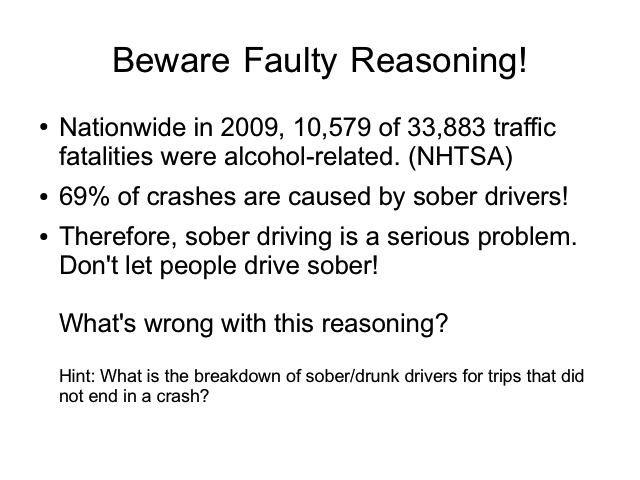 Beware Faulty Reasoning!

• Nationwide in 2009, 10,579 of 33,883 traffic fatalities were alcohol-related. (NHTSA)

• 69% of crashes are caused by sober drivers!

• Therefore, sober driving is a serious problem. Don't let people drive sober!

What's wrong with this reasoning?

Hint: What is the breakdown of sober/drunk drivers for trips that did not end in a crash?